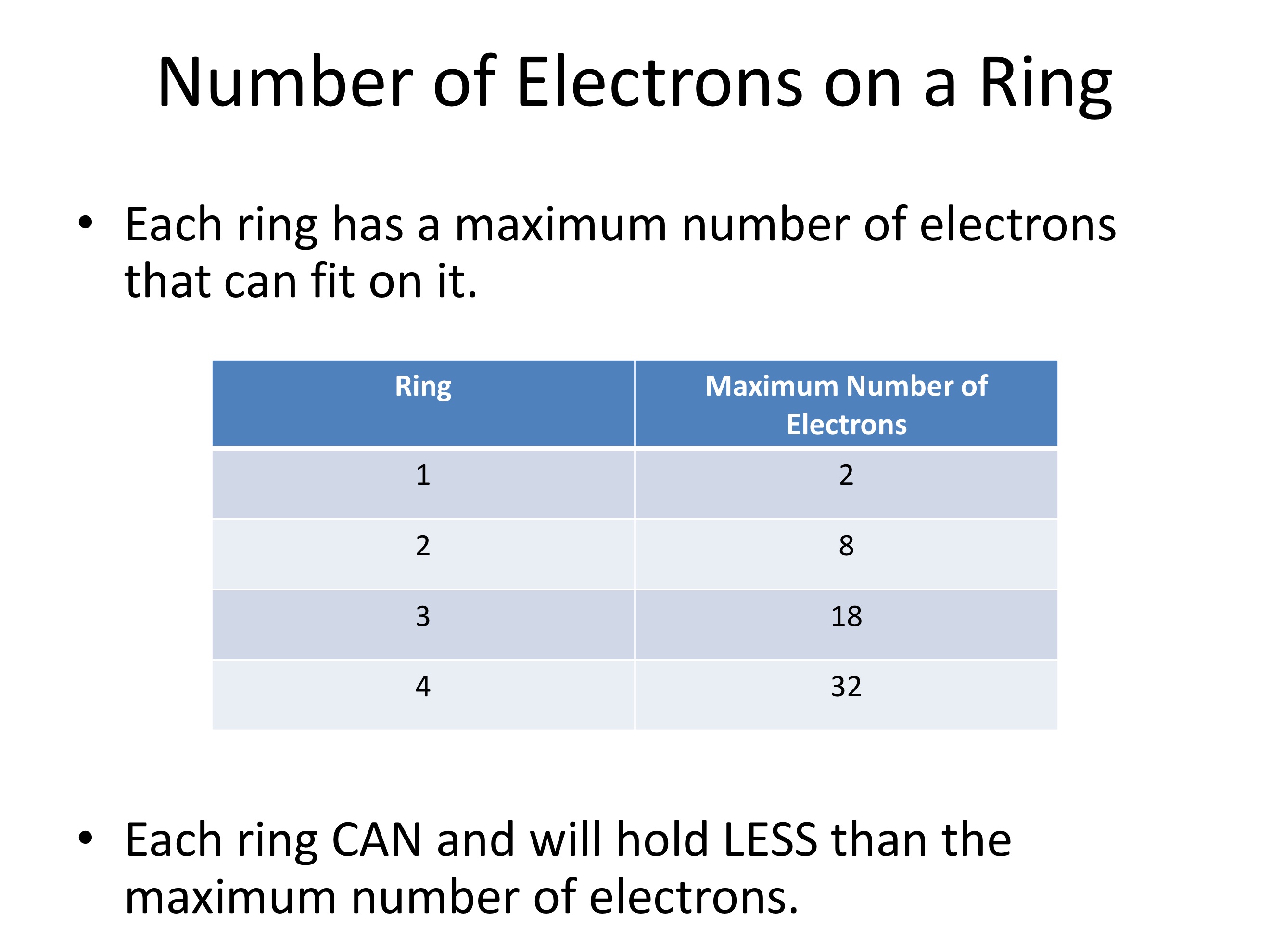 Number of Electrons on a Ring

• Each ring has a maximum number of electrons that can fit on it.

| Ring | Maximum Number of Electrons |
|---|---|
| 1 | 2 |
| 2 | 8 |
| 3 | 18 |
| 4 | 32 |

• Each ring CAN and will hold LESS than the maximum number of electrons.